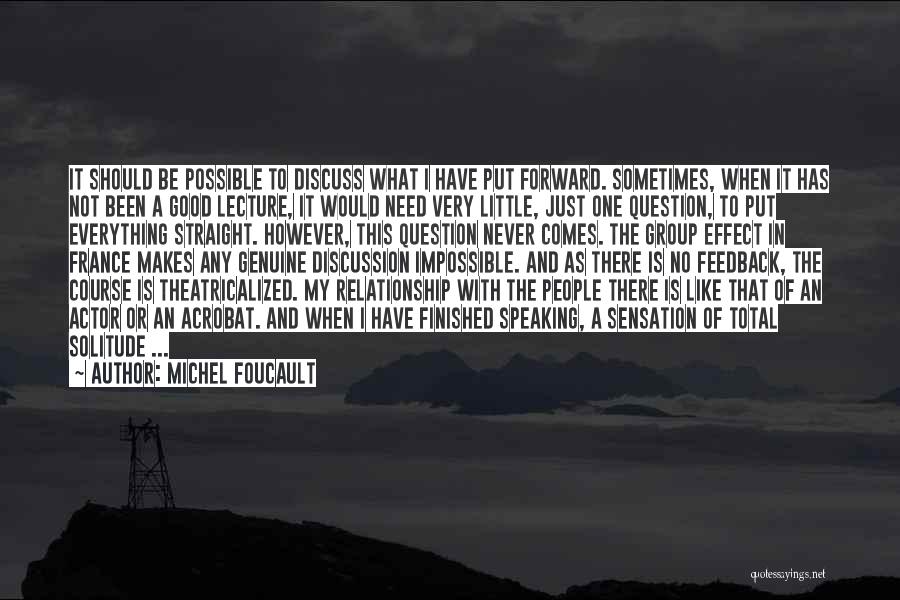 IT SHOULD BE POSSIBLE TO DISCUSS WHAT I HAVE PUT FORWARD. SOMETIMES, WHEN IT HAS NOT BEEN A GOOD LECTURE, IT WOULD NEED VERY LITTLE, JUST ONE QUESTION, TO PUT EVERYTHING STRAIGHT. HOWEVER, THIS QUESTION NEVER COMES. THE GROUP EFFECT IN FRANCE MAKES ANY GENUINE DISCUSSION IMPOSSIBLE. AND AS THERE IS NO FEEDBACK, THE COURSE IS THEATRICALIZED. MY RELATIONSHIP WITH THE PEOPLE THERE IS LIKE THAT OF AN ACTOR OR AN ACROBAT. AND WHEN I HAVE FINISHED SPEAKING, A SENSATION OF TOTAL SOLITUDE ...

~ AUTHOR: MICHEL FOUCAULT

quotessayings.net